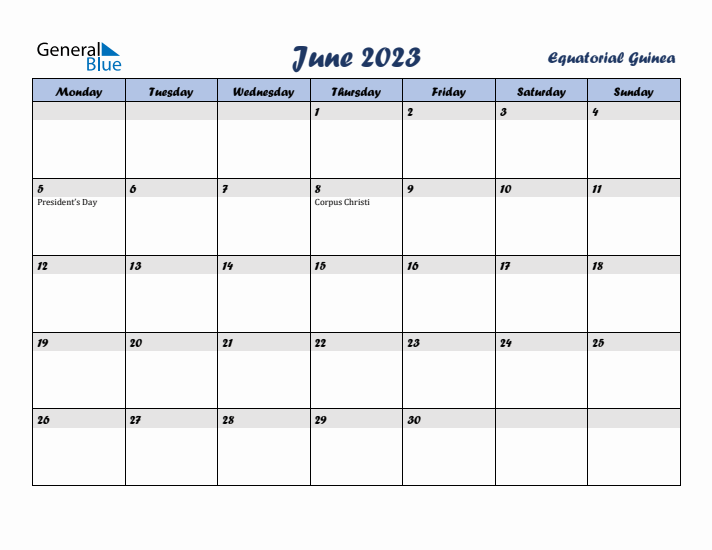 General Blue

June 2023

Equatorial Guinea

| Monday | Tuesday | Wednesday | Thursday | Friday | Saturday | Sunday |
|---|---|---|---|---|---|---|
| | | | 1 | 2 | 3 | 4 |
| 5 President's Day | 6 | 7 | 8 Corpus Christi | 9 | 10 | 11 |
| 12 | 13 | 14 | 15 | 16 | 17 | 18 |
| 19 | 20 | 21 | 22 | 23 | 24 | 25 |
| 26 | 27 | 28 | 29 | 30 | | |